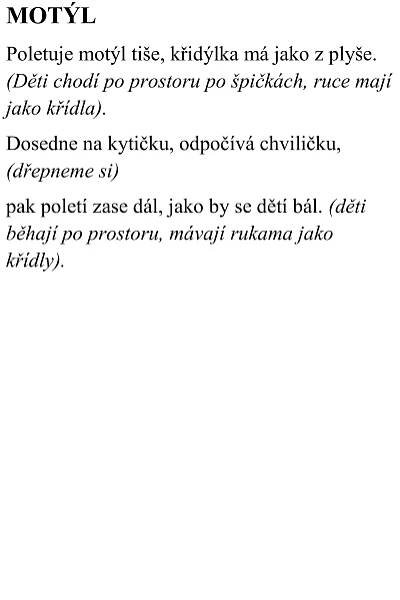 MOTÝL

Poletuje motýl tiše, křidýlka má jako z plyše. (Děti chodí po prostoru po špičkách, ruce mají jako křídla).

Dosedne na kytičku, odpočívá chviličku, (dřepneme si)

pak poletí zase dál, jako by se dětí bál. (děti běhají po prostoru, mávají rukama jako křídly).